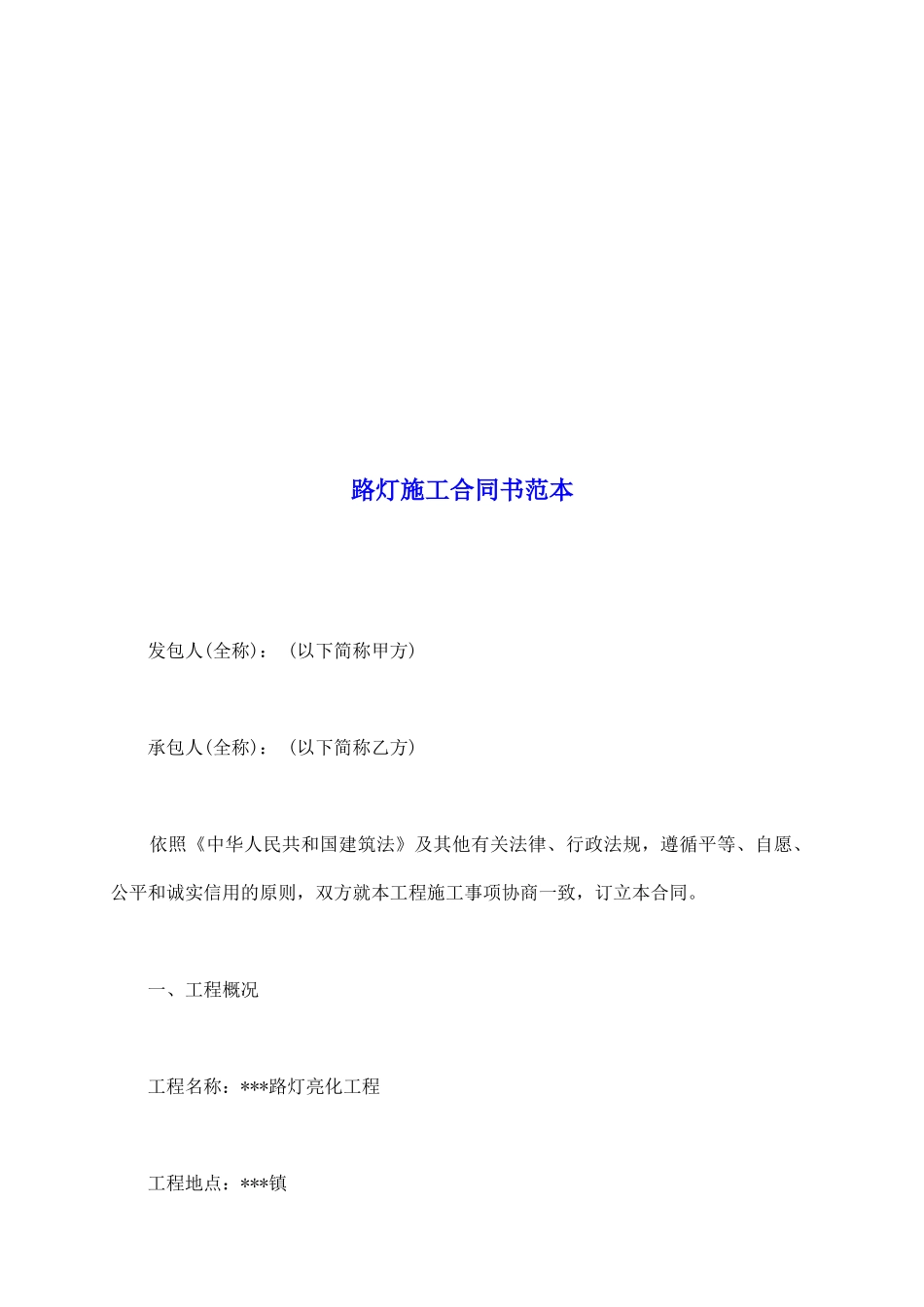 路灯施工合同书范本

发包人(全称)：（以下简称甲方）

承包人(全称)：（以下简称乙方）

依照《中华人民共和国建筑法》及其他有关法律、行政法规，遵循平等、自愿、公平和诚实信用的原则，双方就本工程施工事项协商一致，订立本合同。

一、工程概况

工程名称：***路灯亮化工程

工程地点：***镇